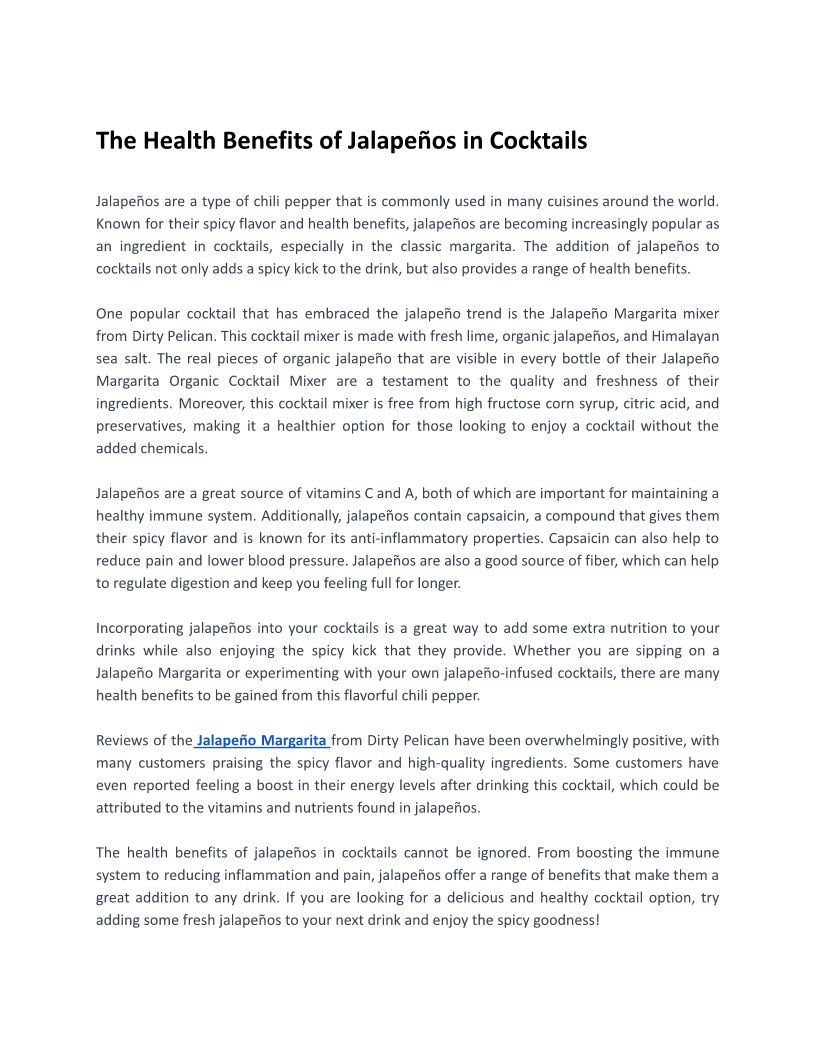 The Health Benefits of Jalapeños in Cocktails

Jalapeños are a type of chili pepper that is commonly used in many cuisines around the world. Known for their spicy flavor and health benefits, jalapeños are becoming increasingly popular as an ingredient in cocktails, especially in the classic margarita. The addition of jalapeños to cocktails not only adds a spicy kick to the drink, but also provides a range of health benefits.

One popular cocktail that has embraced the jalapeño trend is the Jalapeño Margarita mixer from Dirty Pelican. This cocktail mixer is made with fresh lime, organic jalapeños, and Himalayan sea salt. The real pieces of organic jalapeño that are visible in every bottle of their Jalapeño Margarita Organic Cocktail Mixer are a testament to the quality and freshness of their ingredients. Moreover, this cocktail mixer is free from high fructose corn syrup, citric acid, and preservatives, making it a healthier option for those looking to enjoy a cocktail without the added chemicals.

Jalapeños are a great source of vitamins C and A, both of which are important for maintaining a healthy immune system. Additionally, jalapeños contain capsaicin, a compound that gives them their spicy flavor and is known for its anti-inflammatory properties. Capsaicin can also help to reduce pain and lower blood pressure. Jalapeños are also a good source of fiber, which can help to regulate digestion and keep you feeling full for longer.

Incorporating jalapeños into your cocktails is a great way to add some extra nutrition to your drinks while also enjoying the spicy kick that they provide. Whether you are sipping on a Jalapeño Margarita or experimenting with your own jalapeño-infused cocktails, there are many health benefits to be gained from this flavorful chili pepper.

Reviews of the Jalapeño Margarita from Dirty Pelican have been overwhelmingly positive, with many customers praising the spicy flavor and high-quality ingredients. Some customers have even reported feeling a boost in their energy levels after drinking this cocktail, which could be attributed to the vitamins and nutrients found in jalapeños.

The health benefits of jalapeños in cocktails cannot be ignored. From boosting the immune system to reducing inflammation and pain, jalapeños offer a range of benefits that make them a great addition to any drink. If you are looking for a delicious and healthy cocktail option, try adding some fresh jalapeños to your next drink and enjoy the spicy goodness!